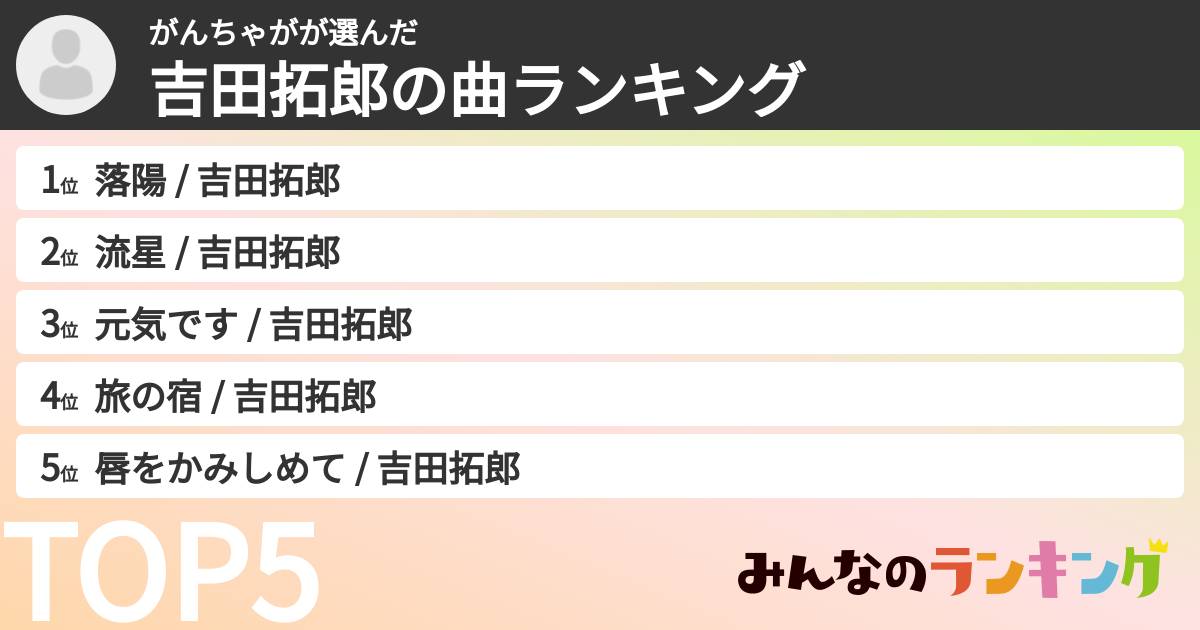 がんちゃがが選んだ
吉田拓郎の曲ランキング

1位 落陽 / 吉田拓郎
2位 流星 / 吉田拓郎
3位 元気です / 吉田拓郎
4位 旅の宿 / 吉田拓郎
5位 唇をかみしめて / 吉田拓郎

TOP5

みんなのランキング